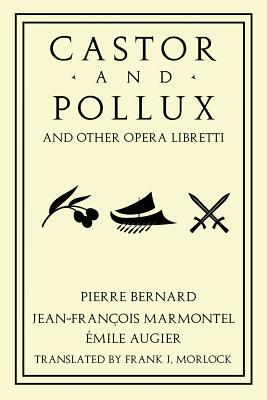 CASTOR
AND
POLLUX
AND OTHER OPERA LIBRETTI

PIERRE BERNARD
JEAN-FRANÇOIS MARMONTEL
ÉMILE AUGIER
TRANSLATED BY FRANK J. MORLOCK